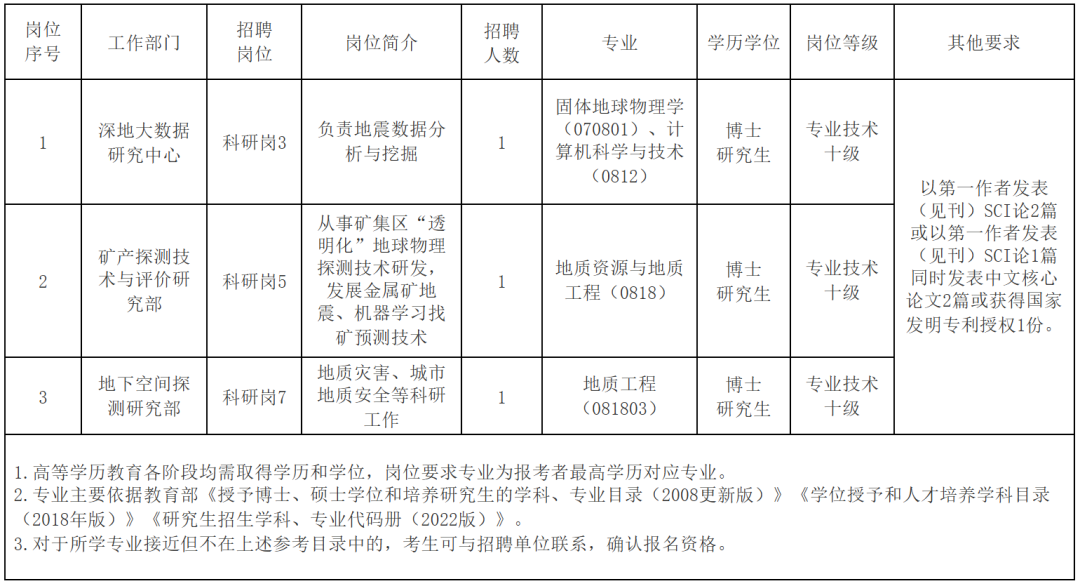 | 岗位序号 | 工作部门 | 招聘岗位 | 岗位简介 | 招聘人数 | 专业 | 学历学位 | 岗位等级 | 其他要求 |
|---|---|---|---|---|---|---|---|---|
| 1 | 深地大数据研究中心 | 科研岗3 | 负责地震数据分析与挖掘 | 1 | 固体地球物理学（070801）、计算机科学与技术（0812） | 博士研究生 | 专业技术十级 | 以第一作者发表（见刊）SCI论2篇或以第一作者发表（见刊）SCI论1篇同时发表中文核心论文2篇或获得国家发明专利授权1份。 |
| 2 | 矿产探测技术与评价研究部 | 科研岗5 | 从事矿集区“透明化”地球物理探测技术研发，发展金属矿地震、机器学习找矿预测技术 | 1 | 地质资源与地质工程（0818） | 博士研究生 | 专业技术十级 | |
| 3 | 地下空间探测研究部 | 科研岗7 | 地质灾害、城市地质安全等科研工作 | 1 | 地质工程（081803） | 博士研究生 | 专业技术十级 | |

1.高等学历教育各阶段均需取得学历和学位，岗位要求专业为报考者最高学历对应专业。
2.专业主要依据教育部《授予博士、硕士学位和培养研究生的学科、专业目录（2008更新版）》《学位授予和人才培养学科目录（2018年版）》《研究生招生学科、专业代码册（2022版）》。
3.对于所学专业接近但不在上述参考目录中的，考生可与招聘单位联系，确认报名资格。